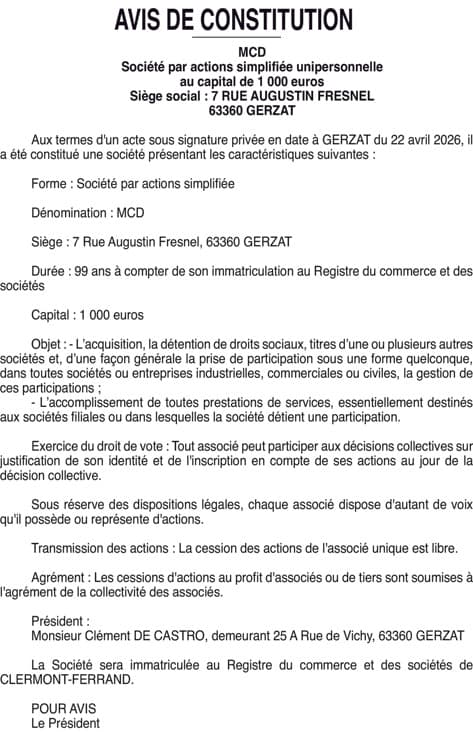 AVIS DE CONSTITUTION

MCD
Société par actions simplifiée unipersonnelle
au capital de 1 000 euros
Siège social : 7 RUE AUGUSTIN FRESNEL
63360 GERZAT

Aux termes d'un acte sous signature privée en date à GERZAT du 22 avril 2026, il a été constitué une société présentant les caractéristiques suivantes :

Forme : Société par actions simplifiée

Dénomination : MCD

Siège : 7 Rue Augustin Fresnel, 63360 GERZAT

Durée : 99 ans à compter de son immatriculation au Registre du commerce et des sociétés

Capital : 1 000 euros

Objet : - L'acquisition, la détention de droits sociaux, titres d'une ou plusieurs autres sociétés et, d'une façon générale la prise de participation sous une forme quelconque, dans toutes sociétés ou entreprises industrielles, commerciales ou civiles, la gestion de ces participations ;
- L'accomplissement de toutes prestations de services, essentiellement destinés aux sociétés filiales ou dans lesquelles la société détient une participation.

Exercice du droit de vote : Tout associé peut participer aux décisions collectives sur justification de son identité et de l'inscription en compte de ses actions au jour de la décision collective.

Sous réserve des dispositions légales, chaque associé dispose d'autant de voix qu'il possède ou représente d'actions.

Transmission des actions : La cession des actions de l'associé unique est libre.

Agrément : Les cessions d'actions au profit d'associés ou de tiers sont soumises à l'agrément de la collectivité des associés.

Président :
Monsieur Clément DE CASTRO, demeurant 25 A Rue de Vichy, 63360 GERZAT

La Société sera immatriculée au Registre du commerce et des sociétés de CLERMONT-FERRAND.

POUR AVIS
Le Président